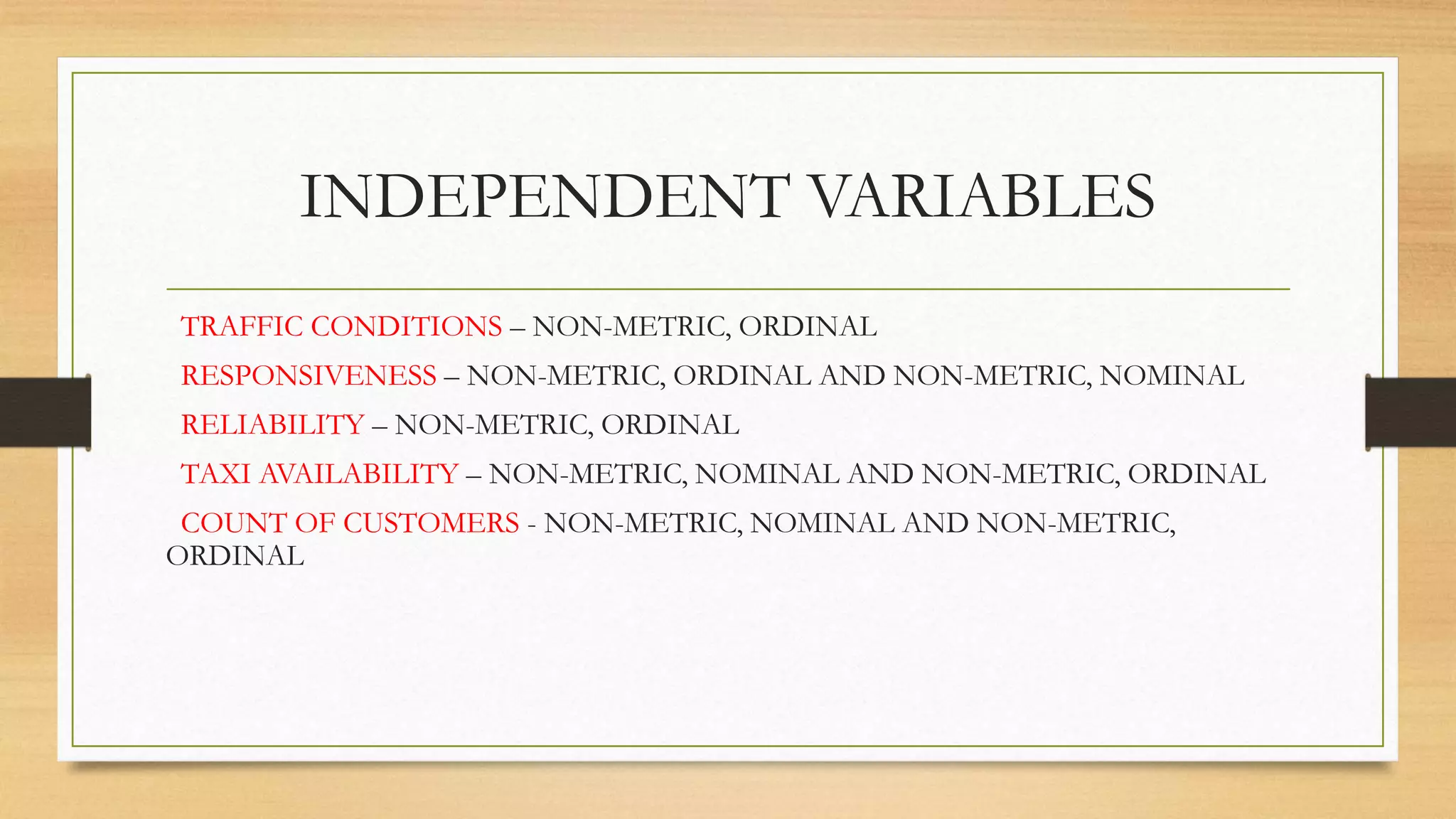 INDEPENDENT VARIABLES

TRAFFIC CONDITIONS – NON-METRIC, ORDINAL

RESPONSIVENESS – NON-METRIC, ORDINAL AND NON-METRIC, NOMINAL

RELIABILITY – NON-METRIC, ORDINAL

TAXI AVAILABILITY – NON-METRIC, NOMINAL AND NON-METRIC, ORDINAL

COUNT OF CUSTOMERS - NON-METRIC, NOMINAL AND NON-METRIC, ORDINAL